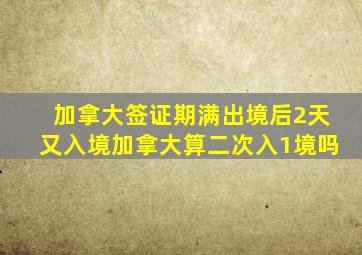 加拿大签证期满出境后2天又入境加拿大算二次入1境吗